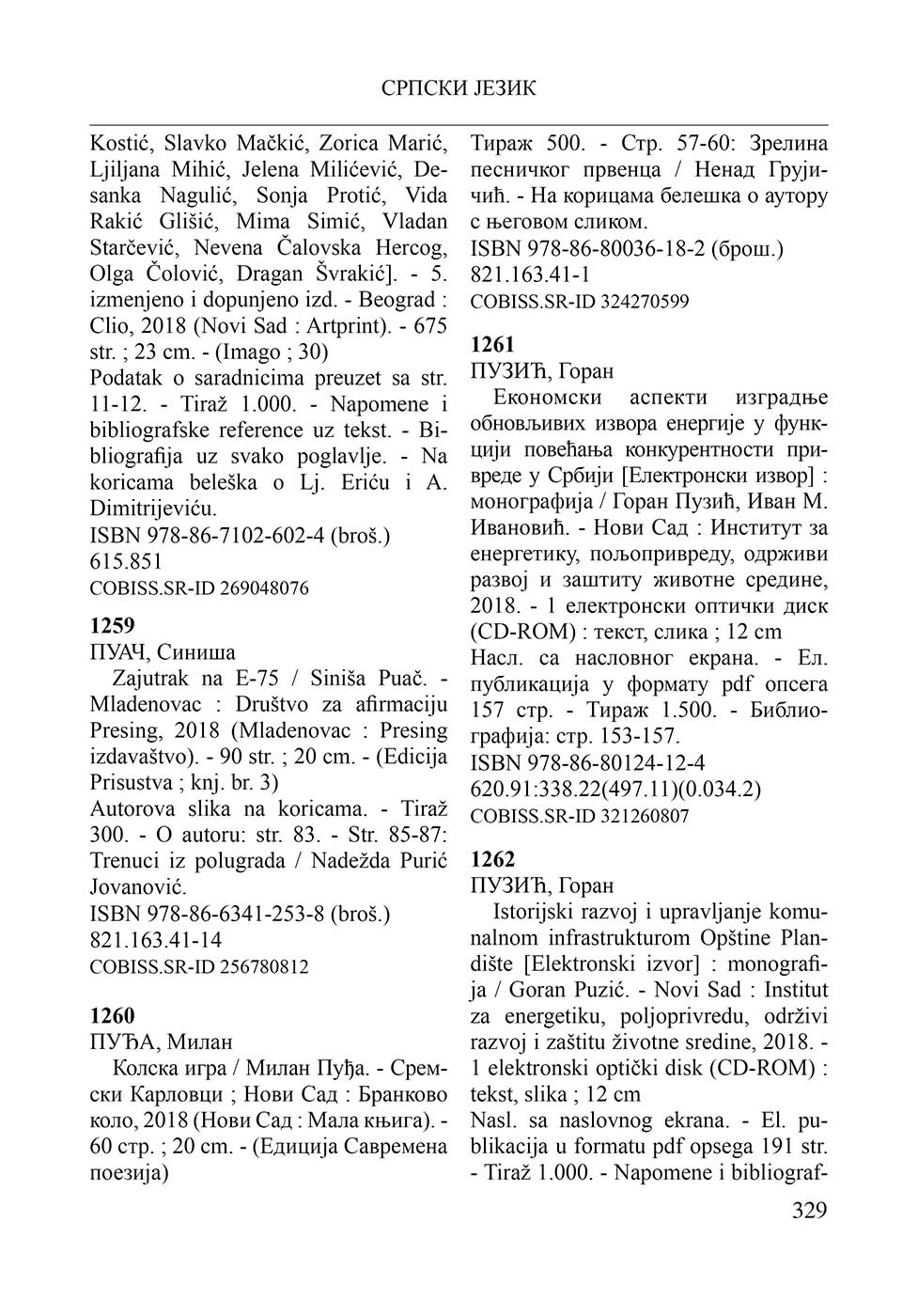 СРПСКИ ЈЕЗИК

Kostić, Slavko Mačkić, Zorica Marić, Ljiljana Mihić, Jelena Milićević, Desanka Nagulić, Sonja Protić, Vida Rakić Glišić, Mima Simić, Vladan Starčević, Nevena Čalovska Hercog, Olga Čolović, Dragan Švrakić]. - 5. izmenjeno i dopunjeno izd. - Beograd : Clio, 2018 (Novi Sad : Artprint). - 675 str. ; 23 cm. - (Imago ; 30)
Podatak o saradnicima preuzet sa str. 11-12. - Tiraž 1.000. - Napomene i bibliografske reference uz tekst. - Bibliografija uz svako poglavlje. - Na koricama beleška o Lj. Eriću i A. Dimitrijeviću.
ISBN 978-86-7102-602-4 (broš.)
615.851
COBISS.SR-ID 269048076

1259
ПУАЧ, Синиша
Zajutrak na E-75 / Siniša Puač. - Mladenovac : Društvo za afirmaciju Presing, 2018 (Mladenovac : Presing izdavaštvo). - 90 str. ; 20 cm. - (Edicija Prisustva ; knj. br. 3)
Autorova slika na koricama. - Tiraž 300. - O autoru: str. 83. - Str. 85-87: Trenuci iz polugrada / Nadežda Purić Jovanović.
ISBN 978-86-6341-253-8 (broš.)
821.163.41-14
COBISS.SR-ID 256780812

1260
ПУЂА, Милан
Колска игра / Милан Пуђа. - Сремски Карловци ; Нови Сад : Бранково коло, 2018 (Нови Сад : Мала књига). - 60 стр. ; 20 cm. - (Едиција Савремена поезија)
Тираж 500. - Стр. 57-60: Зрелина песничког првенца / Ненад Грујичић. - На корицама белешка о аутору с његовом сликом.
ISBN 978-86-80036-18-2 (брош.)
821.163.41-1
COBISS.SR-ID 324270599

1261
ПУЗИЋ, Горан
Економски аспекти изградње обновљивих извора енергије у функцији повећања конкурентности привреде у Србији [Електронски извор] : монографија / Горан Пузић, Иван М. Ивановић. - Нови Сад : Институт за енергетику, пољопривреду, одрживи развој и заштиту животне средине, 2018. - 1 електронски оптички диск (CD-ROM) : текст, слика ; 12 cm
Насл. са насловног екрана. - Ел. публикација у формату pdf опсега 157 стр. - Тираж 1.500. - Библиографија: стр. 153-157.
ISBN 978-86-80124-12-4
620.91:338.22(497.11)(0.034.2)
COBISS.SR-ID 321260807

1262
ПУЗИЋ, Горан
Istorijski razvoj i upravljanje komunalnom infrastrukturom Opštine Plandište [Elektronski izvor] : monografija / Goran Puzić. - Novi Sad : Institut za energetiku, poljoprivredu, održivi razvoj i zaštitu životne sredine, 2018. - 1 elektronski optički disk (CD-ROM) : tekst, slika ; 12 cm
Nasl. sa naslovnog ekrana. - El. publikacija u formatu pdf opsega 191 str. - Tiraž 1.000. - Napomene i bibliograf-

329